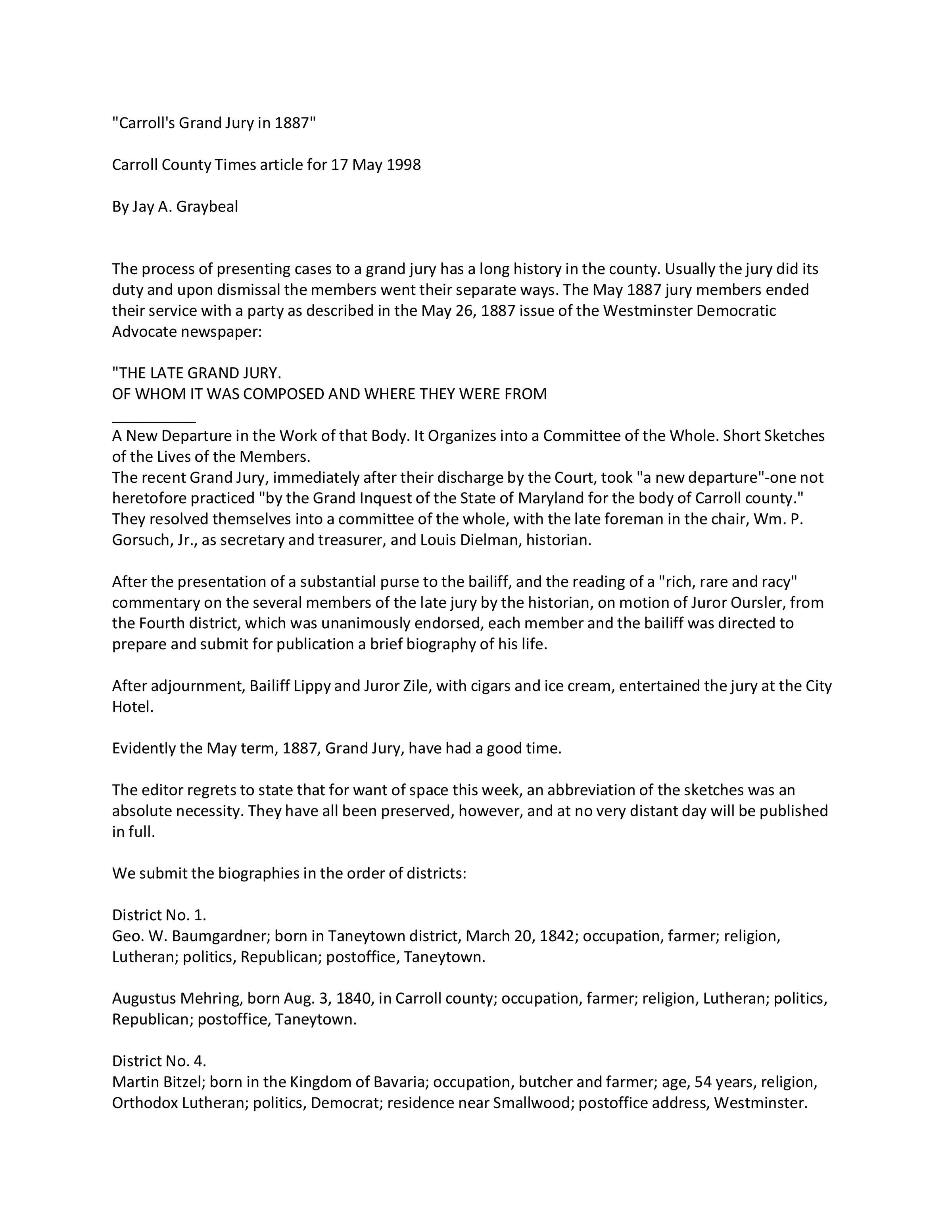 "Carroll's Grand Jury in 1887"

Carroll County Times article for 17 May 1998

By Jay A. Graybeal

The process of presenting cases to a grand jury has a long history in the county. Usually the jury did its duty and upon dismissal the members went their separate ways. The May 1887 jury members ended their service with a party as described in the May 26, 1887 issue of the Westminster Democratic Advocate newspaper:

"THE LATE GRAND JURY.
OF WHOM IT WAS COMPOSED AND WHERE THEY WERE FROM
__________
A New Departure in the Work of that Body. It Organizes into a Committee of the Whole. Short Sketches of the Lives of the Members.
The recent Grand Jury, immediately after their discharge by the Court, took "a new departure"-one not heretofore practiced "by the Grand Inquest of the State of Maryland for the body of Carroll county." They resolved themselves into a committee of the whole, with the late foreman in the chair, Wm. P. Gorsuch, Jr., as secretary and treasurer, and Louis Dielman, historian.

After the presentation of a substantial purse to the bailiff, and the reading of a "rich, rare and racy" commentary on the several members of the late jury by the historian, on motion of Juror Oursler, from the Fourth district, which was unanimously endorsed, each member and the bailiff was directed to prepare and submit for publication a brief biography of his life.

After adjournment, Bailiff Lippy and Juror Zile, with cigars and ice cream, entertained the jury at the City Hotel.

Evidently the May term, 1887, Grand Jury, have had a good time.

The editor regrets to state that for want of space this week, an abbreviation of the sketches was an absolute necessity. They have all been preserved, however, and at no very distant day will be published in full.

We submit the biographies in the order of districts:

District No. 1.
Geo. W. Baumgardner; born in Taneytown district, March 20, 1842; occupation, farmer; religion, Lutheran; politics, Republican; postoffice, Taneytown.

Augustus Mehring, born Aug. 3, 1840, in Carroll county; occupation, farmer; religion, Lutheran; politics, Republican; postoffice, Taneytown.

District No. 4.
Martin Bitzel; born in the Kingdom of Bavaria; occupation, butcher and farmer; age, 54 years, religion, Orthodox Lutheran; politics, Democrat; residence near Smallwood; postoffice address, Westminster.